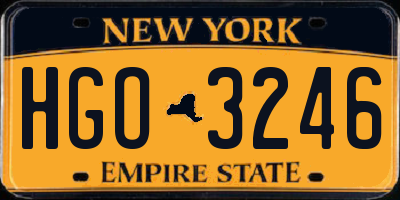 NEW YORK

HGO 3246

EMPIRE STATE